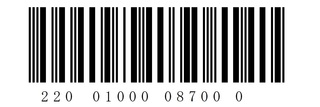 220 01000 08700 0